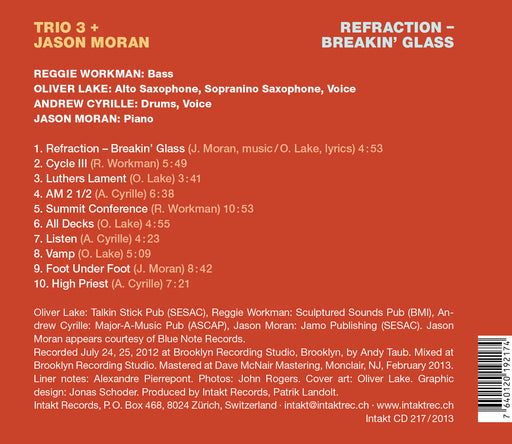 TRIO 3 +
JASON MORAN

REFRACTION –
BREAKIN' GLASS

REGGIE WORKMAN: Bass
OLIVER LAKE: Alto Saxophone, Sopranino Saxophone, Voice
ANDREW CYRILLE: Drums, Voice
JASON MORAN: Piano

1. Refraction – Breakin' Glass (J. Moran, music / O. Lake, lyrics) 4:53
2. Cycle III (R. Workman) 5:49
3. Luthers Lament (O. Lake) 3:41
4. AM 2 1/2 (A. Cyrille) 6:38
5. Summit Conference (R. Workman) 10:53
6. All Decks (O. Lake) 4:55
7. Listen (A. Cyrille) 4:23
8. Vamp (O. Lake) 5:09
9. Foot Under Foot (J. Moran) 8:42
10. High Priest (A. Cyrille) 7:21

Oliver Lake: Talkin Stick Pub (SESAC), Reggie Workman: Sculptured Sounds Pub (BMI), Andrew Cyrille: Major-A-Music Pub (ASCAP), Jason Moran: Jamo Publishing (SESAC). Jason Moran appears courtesy of Blue Note Records.
Recorded July 24, 25, 2012 at Brooklyn Recording Studio, Brooklyn, by Andy Taub. Mixed at Brooklyn Recording Studio. Mastered at Dave McNair Mastering, Monclair, NJ, February 2013. Liner notes: Alexandre Pierrepont. Photos: John Rogers. Cover art: Oliver Lake. Graphic design: Jonas Schoder. Produced by Intakt Records, Patrik Landolt.
Intakt Records, P.O. Box 468, 8024 Zürich, Switzerland · intakt@intaktrec.ch · www.intaktrec.ch
Intakt CD 217 / 2013

7 640120 192174